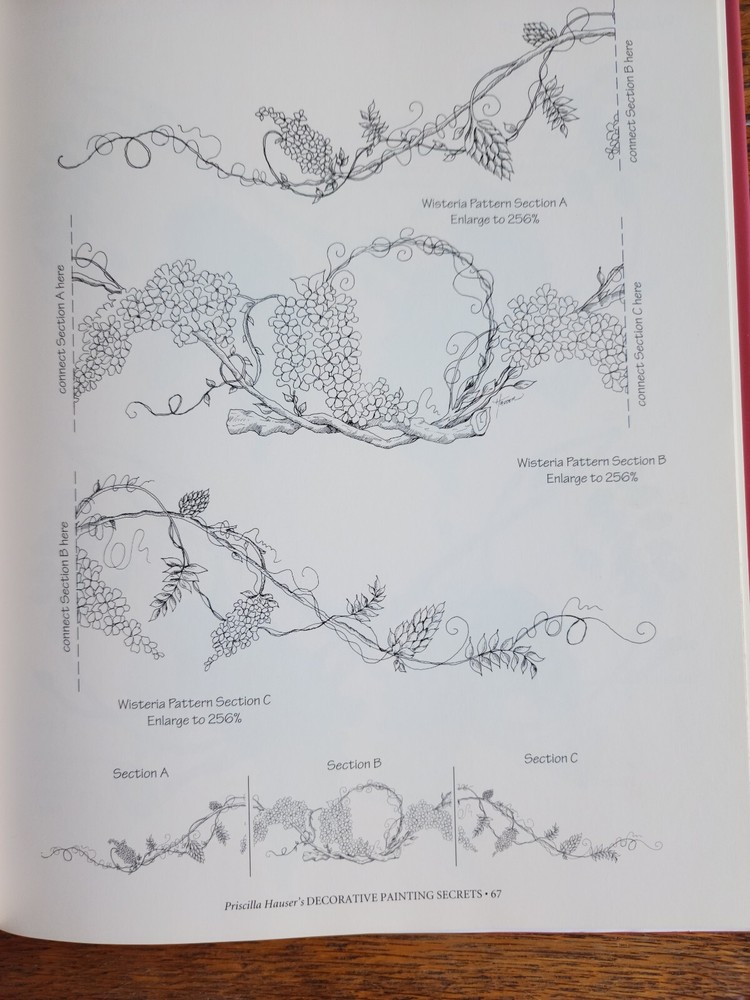 connect Section B here

Wisteria Pattern Section A
Enlarge to 256%

connect Section A here

connect Section C here

Wisteria Pattern Section B
Enlarge to 256%

connect Section B here

Wisteria Pattern Section C
Enlarge to 256%

Section A

Section B

Section C

Priscilla Hauser's DECORATIVE PAINTING SECRETS • 67